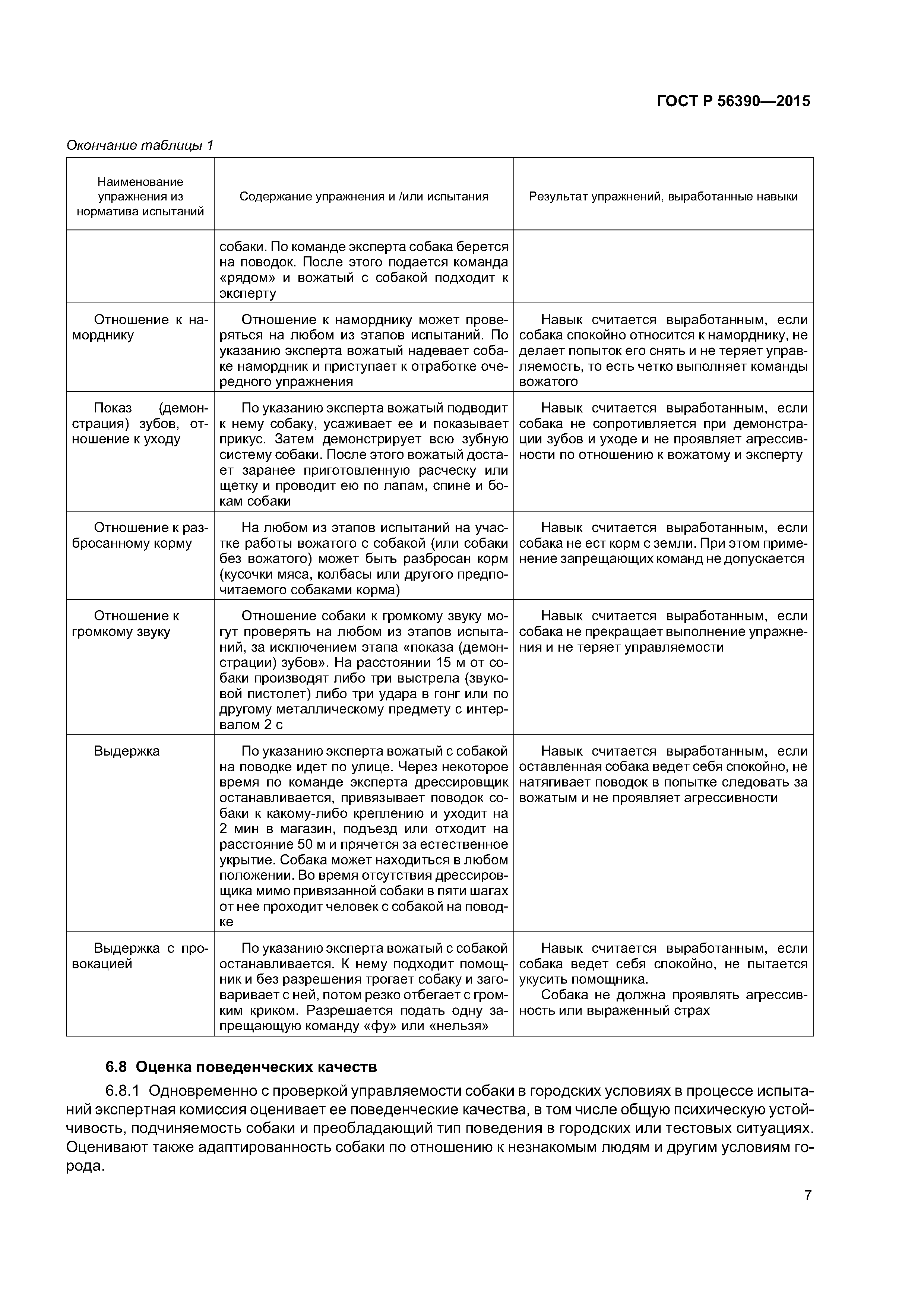 ГОСТ Р 56390—2015

Окончание таблицы 1

| Наименование упражнения из норматива испытаний | Содержание упражнения и /или испытания | Результат упражнений, выработанные навыки |
|---|---|---|
| | собаки. По команде эксперта собака берется на поводок. После этого подается команда «рядом» и вожатый с собакой подходит к эксперту | |
| Отношение к наморднику | Отношение к наморднику может проверяться на любом из этапов испытаний. По указанию эксперта вожатый надевает собаке намордник и приступает к отработке очередного упражнения | Навык считается выработанным, если собака спокойно относится к наморднику, не делает попыток его снять и не теряет управляемость, то есть четко выполняет команды вожатого |
| Показ (демонстрация) зубов, отношение к уходу | По указанию эксперта вожатый подводит к нему собаку, усаживает ее и показывает прикус. Затем демонстрирует всю зубную систему собаки. После этого вожатый достает заранее приготовленную расческу или щетку и проводит ею по лапам, спине и бокам собаки | Навык считается выработанным, если собака не сопротивляется при демонстрации зубов и уходе и не проявляет агрессивности по отношению к вожатому и эксперту |
| Отношение к разбросанному корму | На любом из этапов испытаний на участке работы вожатого с собакой (или собаки без вожатого) может быть разбросан корм (кусочки мяса, колбасы или другого предпочитаемого собаками корма) | Навык считается выработанным, если собака не ест корм с земли. При этом применение запрещающих команд не допускается |
| Отношение к громкому звуку | Отношение собаки к громкому звуку могут проверять на любом из этапов испытаний, за исключением этапа «показа (демонстрации) зубов». На расстоянии 15 м от собаки производят либо три выстрела (звуковой пистолет) либо три удара в гонг или по другому металлическому предмету с интервалом 2 с | Навык считается выработанным, если собака не прекращает выполнение упражнения и не теряет управляемости |
| Выдержка | По указанию эксперта вожатый с собакой на поводке идет по улице. Через некоторое время по команде эксперта дрессировщик останавливается, привязывает поводок собаки к какому-либо креплению и уходит на 2 мин в магазин, подъезд или отходит на расстояние 50 м и прячется за естественное укрытие. Собака может находиться в любом положении. Во время отсутствия дрессировщика мимо привязанной собаки в пяти шагах от нее проходит человек с собакой на поводке | Навык считается выработанным, если оставленная собака ведет себя спокойно, не натягивает поводок в попытке следовать за вожатым и не проявляет агрессивности |
| Выдержка с провокацией | По указанию эксперта вожатый с собакой останавливается. К нему подходит помощник и без разрешения трогает собаку и заговаривает с ней, потом резко отбегает с громким криком. Разрешается подать одну запрещающую команду «фу» или «нельзя» | Навык считается выработанным, если собака ведет себя спокойно, не пытается укусить помощника. Собака не должна проявлять агрессивность или выраженный страх |

6.8 Оценка поведенческих качеств

6.8.1 Одновременно с проверкой управляемости собаки в городских условиях в процессе испытаний экспертная комиссия оценивает ее поведенческие качества, в том числе общую психическую устойчивость, подчиняемость собаки и преобладающий тип поведения в городских или тестовых ситуациях. Оценивают также адаптированность собаки по отношению к незнакомым людям и другим условиям города.

7